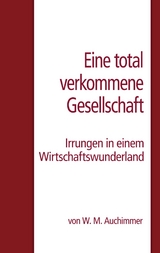 Eine total verkommene Gesellschaft

Irrungen in einem Wirtschaftswunderland

von W. M. Auchimmer